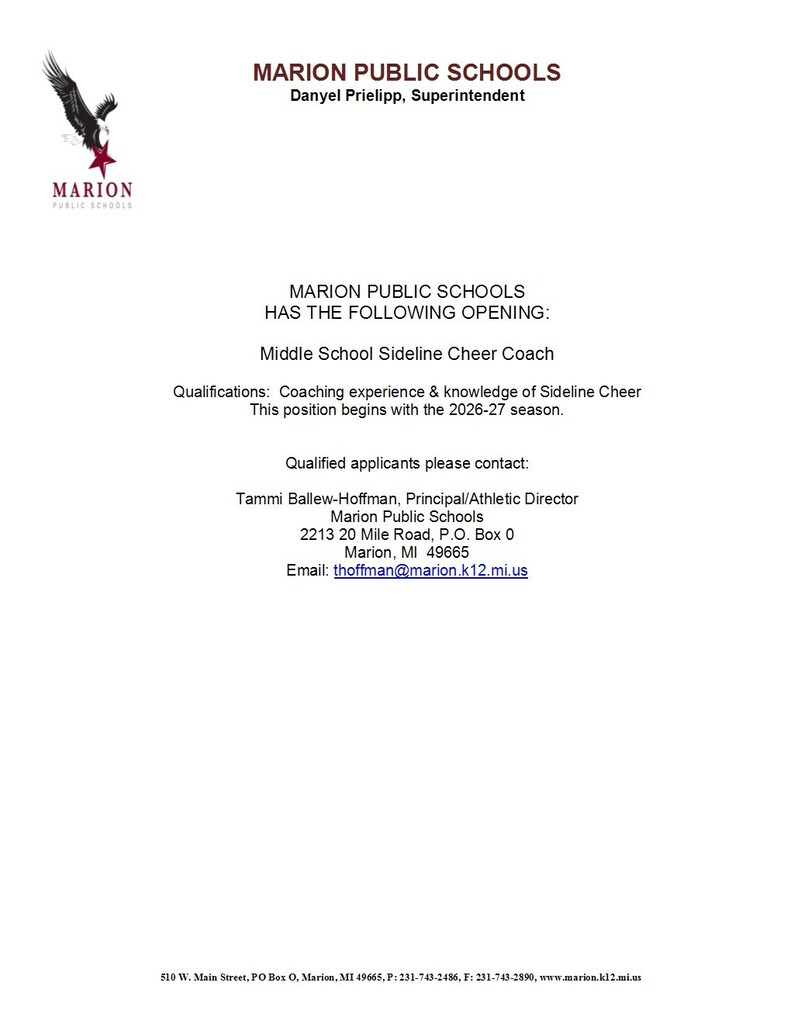 MARION
PUBLIC SCHOOLS

MARION PUBLIC SCHOOLS
Danyel Prielipp, Superintendent

MARION PUBLIC SCHOOLS
HAS THE FOLLOWING OPENING:

Middle School Sideline Cheer Coach

Qualifications: Coaching experience & knowledge of Sideline Cheer
This position begins with the 2026-27 season.

Qualified applicants please contact:

Tammi Ballew-Hoffman, Principal/Athletic Director
Marion Public Schools
2213 20 Mile Road, P.O. Box 0
Marion, MI 49665
Email: thoffman@marion.k12.mi.us

510 W. Main Street, PO Box O, Marion, MI 49665, P: 231-743-2486, F: 231-743-2890, www.marion.k12.mi.us